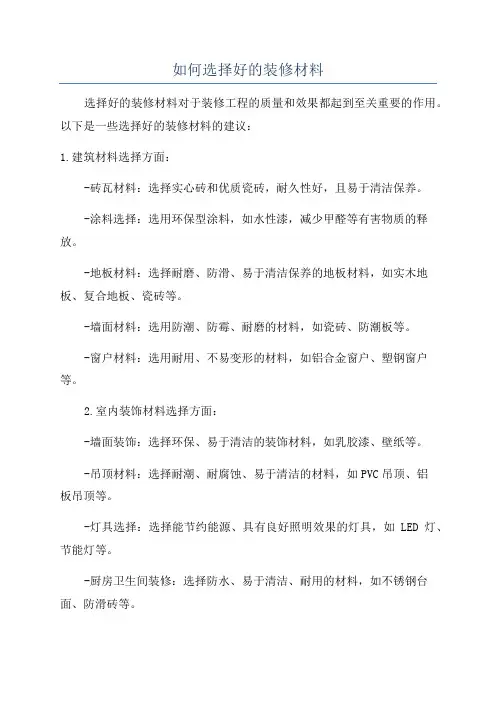 如何选择好的装修材料

选择好的装修材料对于装修工程的质量和效果都起到至关重要的作用。以下是一些选择好的装修材料的建议：

1.建筑材料选择方面：

-砖瓦材料：选择实心砖和优质瓷砖，耐久性好，且易于清洁保养。

-涂料选择：选用环保型涂料，如水性漆，减少甲醛等有害物质的释放。

-地板材料：选择耐磨、防滑、易于清洁保养的地板材料，如实木地板、复合地板、瓷砖等。

-墙面材料：选用防潮、防霉、耐磨的材料，如瓷砖、防潮板等。

-窗户材料：选用耐用、不易变形的材料，如铝合金窗户、塑钢窗户等。

2.室内装饰材料选择方面：

-墙面装饰：选择环保、易于清洁的装饰材料，如乳胶漆、壁纸等。

-吊顶材料：选择耐潮、耐腐蚀、易于清洁的材料，如PVC吊顶、铝板吊顶等。

-灯具选择：选择能节约能源、具有良好照明效果的灯具，如 LED 灯、节能灯等。

-厨房卫生间装修：选择防水、易于清洁、耐用的材料，如不锈钢台面、防滑砖等。